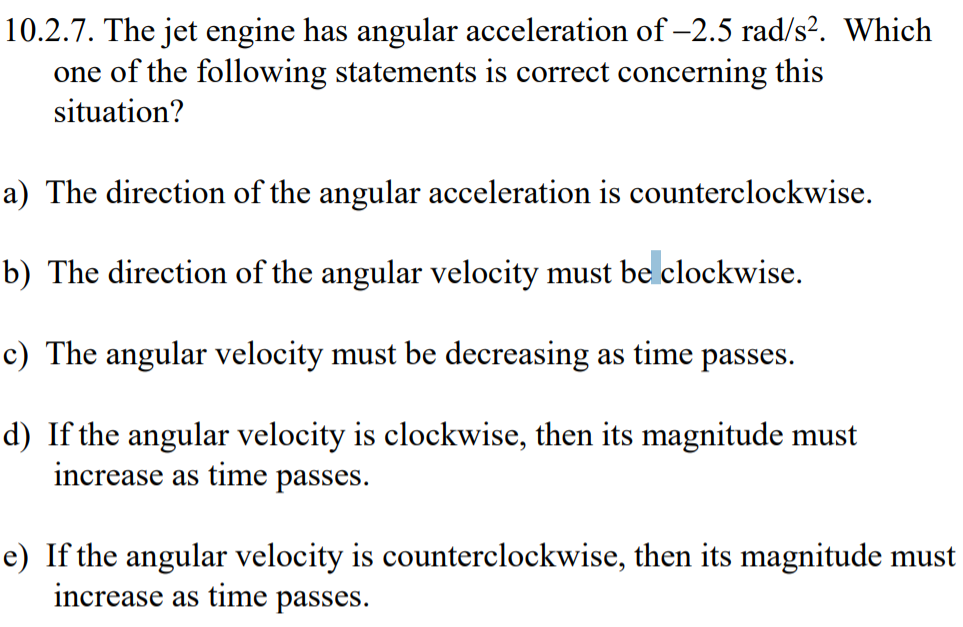 10.2.7. The jet engine has angular acceleration of $-2.5$ rad/s$^2$. Which one of the following statements is correct concerning this situation?

a) The direction of the angular acceleration is counterclockwise.

b) The direction of the angular velocity must be clockwise.

c) The angular velocity must be decreasing as time passes.

d) If the angular velocity is clockwise, then its magnitude must increase as time passes.

e) If the angular velocity is counterclockwise, then its magnitude must increase as time passes.